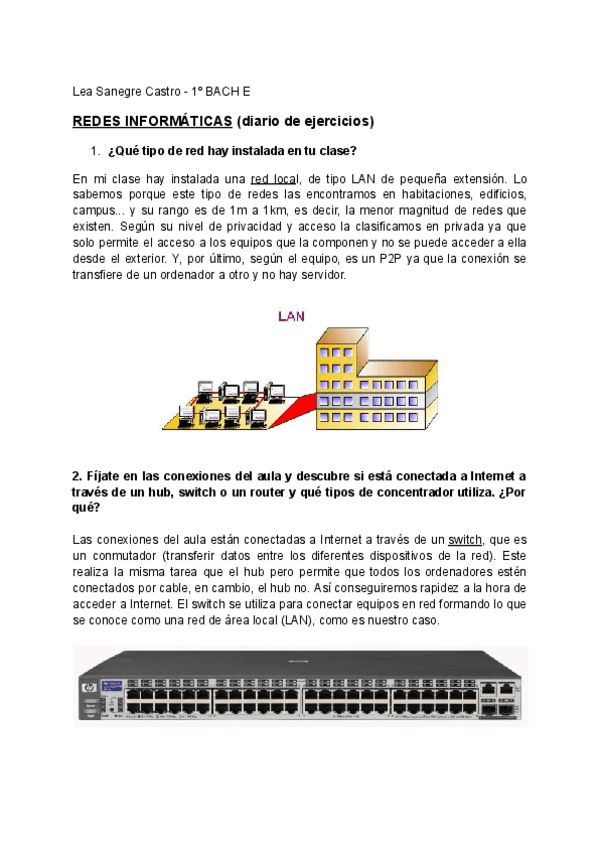 Lea Sanegre Castro - 1º BACH E

REDES INFORMÁTICAS (diario de ejercicios)

1. ¿Qué tipo de red hay instalada en tu clase?

En mi clase hay instalada una red local, de tipo LAN de pequeña extensión. Lo sabemos porque este tipo de redes las encontramos en habitaciones, edificios, campus... y su rango es de 1m a 1km, es decir, la menor magnitud de redes que existen. Según su nivel de privacidad y acceso la clasificamos en privada ya que solo permite el acceso a los equipos que la componen y no se puede acceder a ella desde el exterior. Y, por último, según el equipo, es un P2P ya que la conexión se transfiere de un ordenador a otro y no hay servidor.

LAN

2. Fíjate en las conexiones del aula y descubre si está conectada a Internet a través de un hub, switch o un router y qué tipos de concentrador utiliza. ¿Por qué?

Las conexiones del aula están conectadas a Internet a través de un switch, que es un conmutador (transferir datos entre los diferentes dispositivos de la red). Este realiza la misma tarea que el hub pero permite que todos los ordenadores estén conectados por cable, en cambio, el hub no. Así conseguiremos rapidez a la hora de acceder a Internet. El switch se utiliza para conectar equipos en red formando lo que se conoce como una red de área local (LAN), como es nuestro caso.